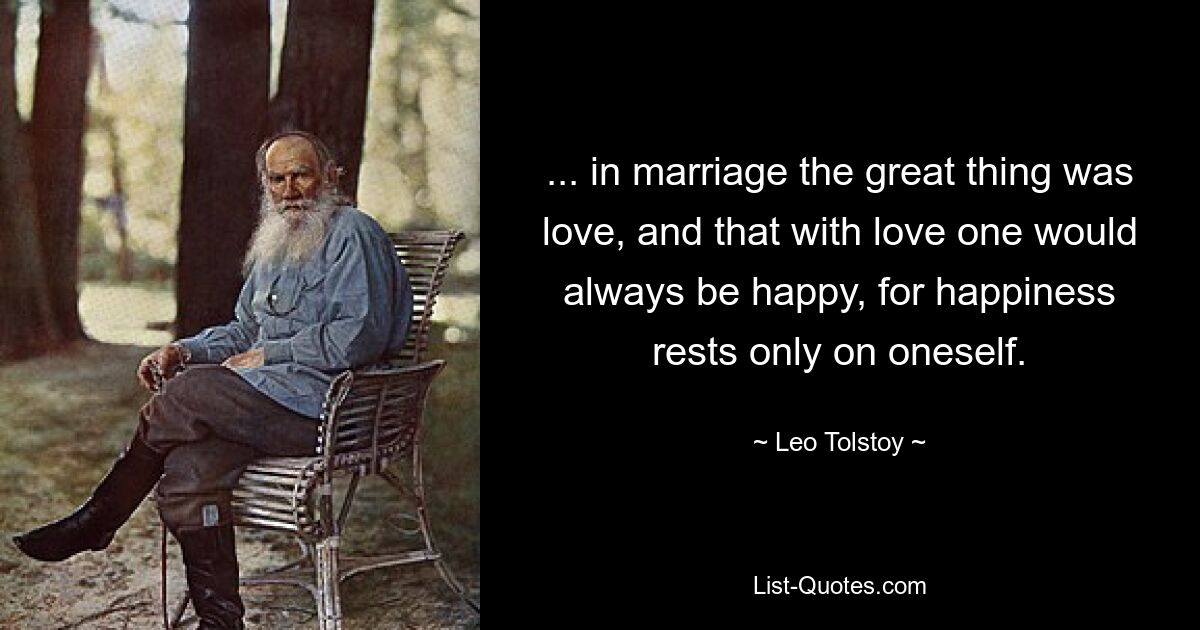 ... in marriage the great thing was love, and that with love one would always be happy, for happiness rests only on oneself.

~ Leo Tolstoy ~

List-Quotes.com